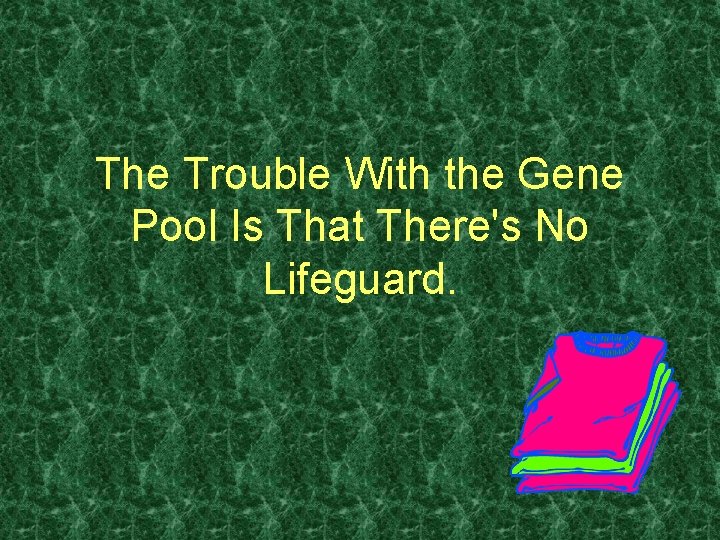 The Trouble With the Gene Pool Is That There's No Lifeguard.